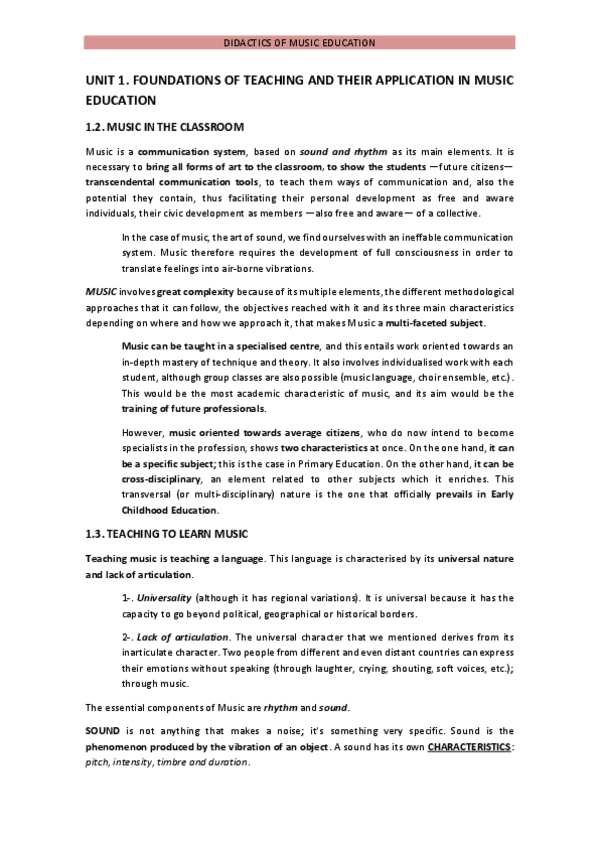 DIDACTICS OF MUSIC EDUCATION

UNIT 1. FOUNDATIONS OF TEACHING AND THEIR APPLICATION IN MUSIC EDUCATION

1.2. MUSIC IN THE CLASSROOM

Music is a communication system, based on sound and rhythm as its main elements. It is necessary to bring all forms of art to the classroom, to show the students —future citizens— transcendental communication tools, to teach them ways of communication and, also the potential they contain, thus facilitating their personal development as free and aware individuals, their civic development as members —also free and aware— of a collective.

In the case of music, the art of sound, we find ourselves with an ineffable communication system. Music therefore requires the development of full consciousness in order to translate feelings into air-borne vibrations.

MUSIC involves great complexity because of its multiple elements, the different methodological approaches that it can follow, the objectives reached with it and its three main characteristics depending on where and how we approach it, that makes Music a multi-faceted subject.

Music can be taught in a specialised centre, and this entails work oriented towards an in-depth mastery of technique and theory. It also involves individualised work with each student, although group classes are also possible (music language, choir ensemble, etc.). This would be the most academic characteristic of music, and its aim would be the training of future professionals.

However, music oriented towards average citizens, who do now intend to become specialists in the profession, shows two characteristics at once. On the one hand, it can be a specific subject; this is the case in Primary Education. On the other hand, it can be cross-disciplinary, an element related to other subjects which it enriches. This transversal (or multi-disciplinary) nature is the one that officially prevails in Early Childhood Education.

1.3. TEACHING TO LEARN MUSIC

Teaching music is teaching a language. This language is characterised by its universal nature and lack of articulation.

1-. Universality (although it has regional variations). It is universal because it has the capacity to go beyond political, geographical or historical borders.

2-. Lack of articulation. The universal character that we mentioned derives from its inarticulate character. Two people from different and even distant countries can express their emotions without speaking (through laughter, crying, shouting, soft voices, etc.); through music.

The essential components of Music are rhythm and sound.

SOUND is not anything that makes a noise; it's something very specific. Sound is the phenomenon produced by the vibration of an object. A sound has its own CHARACTERISTICS: pitch, intensity, timbre and duration.